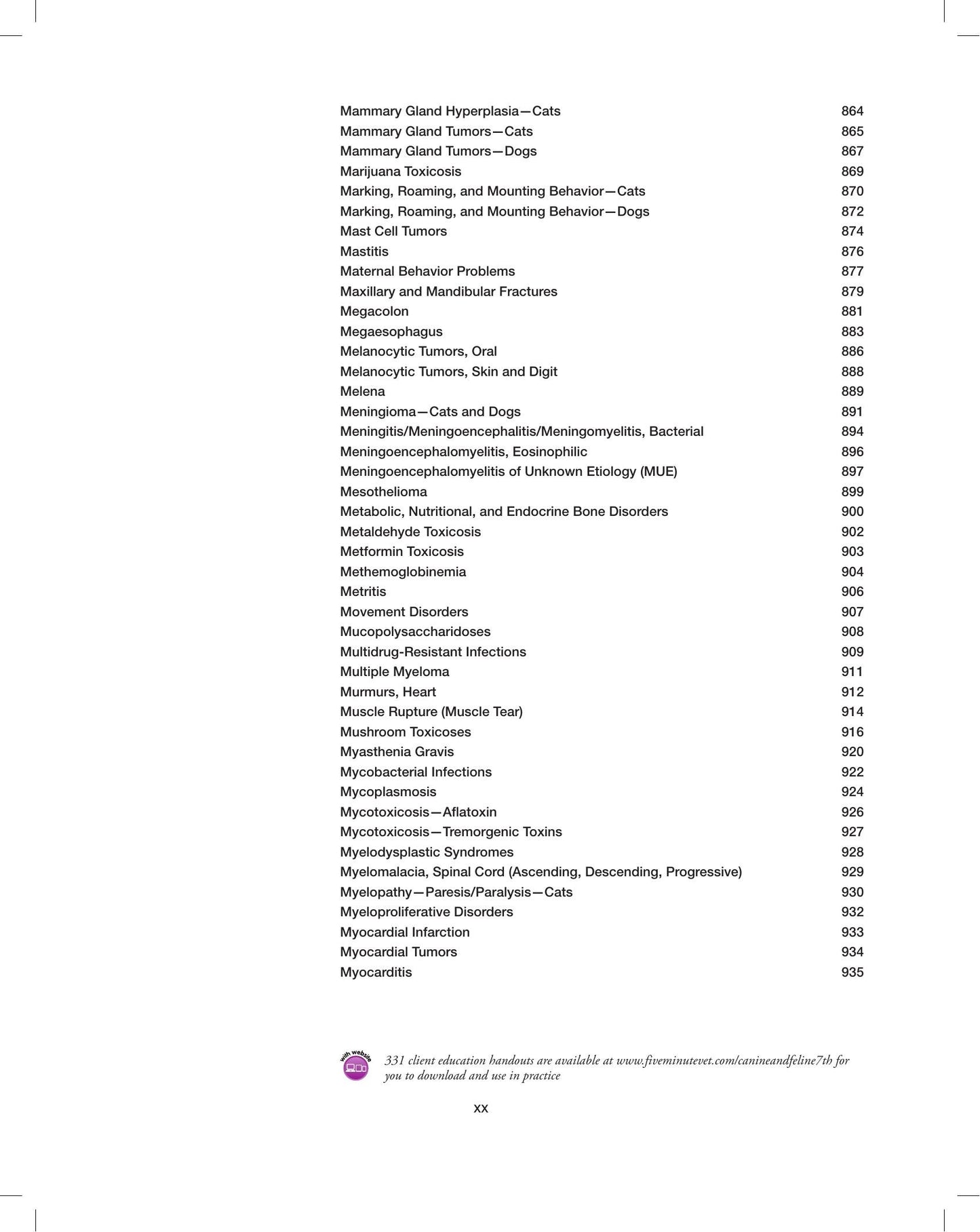 Mammary Gland Hyperplasia—Cats 864
Mammary Gland Tumors—Cats 865
Mammary Gland Tumors—Dogs 867
Marijuana Toxicosis 869
Marking, Roaming, and Mounting Behavior—Cats 870
Marking, Roaming, and Mounting Behavior—Dogs 872
Mast Cell Tumors 874
Mastitis 876
Maternal Behavior Problems 877
Maxillary and Mandibular Fractures 879
Megacolon 881
Megaesophagus 883
Melanocytic Tumors, Oral 886
Melanocytic Tumors, Skin and Digit 888
Melena 889
Meningioma—Cats and Dogs 891
Meningitis/Meningoencephalitis/Meningomyelitis, Bacterial 894
Meningoencephalomyelitis, Eosinophilic 896
Meningoencephalomyelitis of Unknown Etiology (MUE) 897
Mesothelioma 899
Metabolic, Nutritional, and Endocrine Bone Disorders 900
Metaldehyde Toxicosis 902
Metformin Toxicosis 903
Methemoglobinemia 904
Metritis 906
Movement Disorders 907
Mucopolysaccharidoses 908
Multidrug-Resistant Infections 909
Multiple Myeloma 911
Murmurs, Heart 912
Muscle Rupture (Muscle Tear) 914
Mushroom Toxicoses 916
Myasthenia Gravis 920
Mycobacterial Infections 922
Mycoplasmosis 924
Mycotoxicosis—Aflatoxin 926
Mycotoxicosis—Tremorgenic Toxins 927
Myelodysplastic Syndromes 928
Myelomalacia, Spinal Cord (Ascending, Descending, Progressive) 929
Myelopathy—Paresis/Paralysis—Cats 930
Myeloproliferative Disorders 932
Myocardial Infarction 933
Myocardial Tumors 934
Myocarditis 935

with website

331 client education handouts are available at www.fiveminutevet.com/canineandfeline7th for you to download and use in practice

xx